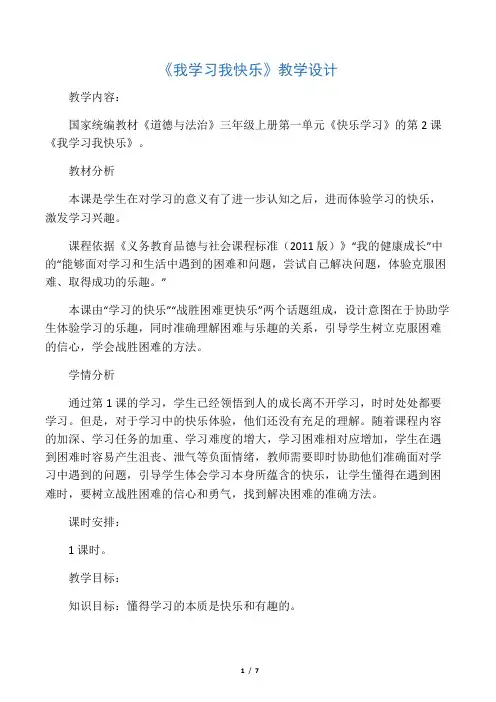 《我学习我快乐》教学设计

教学内容：

国家统编教材《道德与法治》三年级上册第一单元《快乐学习》的第 2 课《我学习我快乐》。

教材分析

本课是学生在对学习的意义有了进一步认知之后，进而体验学习的快乐，激发学习兴趣。

课程依据《义务教育品德与社会课程标准（2011 版）》“我的健康成长”中的“能够面对学习和生活中遇到的困难和问题，尝试自己解决问题，体验克服困难、取得成功的乐趣。”

本课由“学习的快乐”“战胜困难更快乐”两个话题组成，设计意图在于协助学生体验学习的乐趣，同时准确理解困难与乐趣的关系，引导学生树立克服困难的信心，学会战胜困难的方法。

学情分析

通过第 1 课的学习，学生已经领悟到人的成长离不开学习，时时处处都要学习。但是，对于学习中的快乐体验，他们还没有充足的理解。随着课程内容的加深、学习任务的加重、学习难度的增大，学习困难相对应增加，学生在遇到困难时容易产生沮丧、泄气等负面情绪，教师需要即时协助他们准确面对学习中遇到的问题，引导学生体会学习本身所蕴含的快乐，让学生懂得在遇到困难时，要树立战胜困难的信心和勇气，找到解决困难的准确方法。

课时安排：

1 课时。

教学目标：

知识目标：懂得学习的本质是快乐和有趣的。

1 / 7